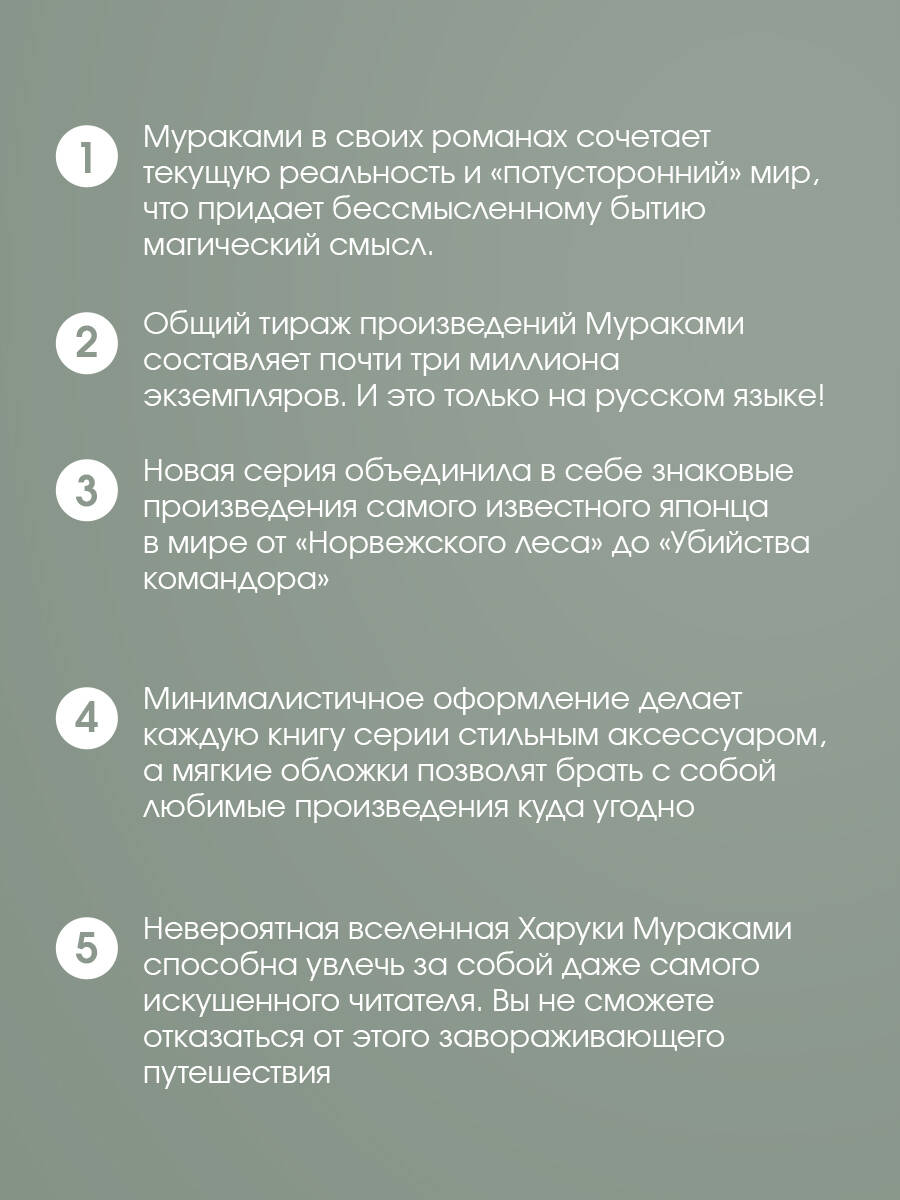 1 Мураками в своих романах сочетает текущую реальность и «потусторонний» мир, что придает бессмысленному бытию магический смысл.

2 Общий тираж произведений Мураками составляет почти три миллиона экземпляров. И это только на русском языке!

3 Новая серия объединила в себе знаковые произведения самого известного японца в мире от «Норвежского леса» до «Убийства командора»

4 Минималистичное оформление делает каждую книгу серии стильным аксессуаром, а мягкие обложки позволят брать с собой любимые произведения куда угодно

5 Невероятная вселенная Харуки Мураками способна увлечь за собой даже самого искушенного читателя. Вы не сможете отказаться от этого завораживающего путешествия